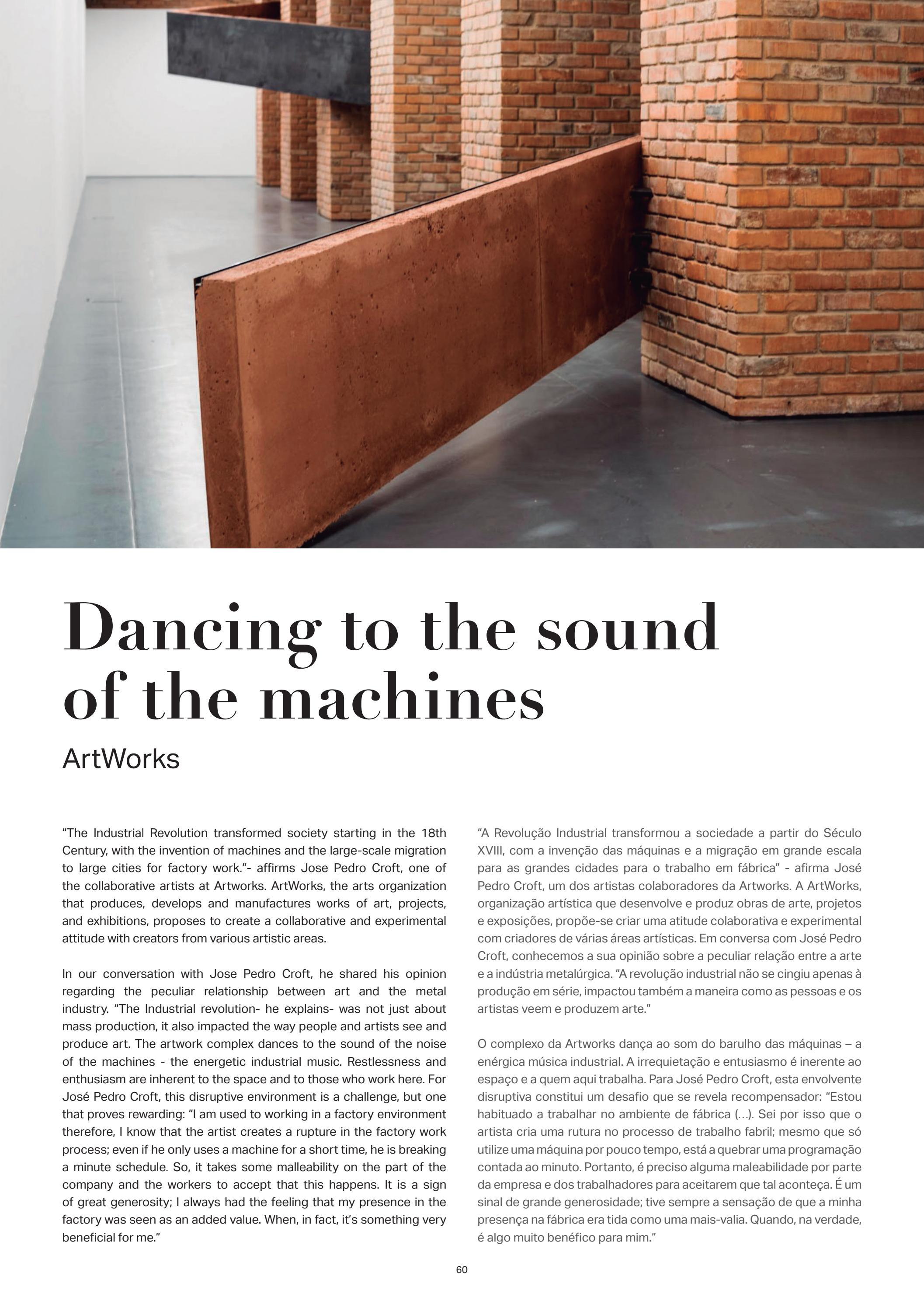 Dancing to the sound of the machines

ArtWorks

“The Industrial Revolution transformed society starting in the 18th Century, with the invention of machines and the large-scale migration to large cities for factory work.”- affirms Jose Pedro Croft, one of the collaborative artists at Artworks. ArtWorks, the arts organization that produces, develops and manufactures works of art, projects, and exhibitions, proposes to create a collaborative and experimental attitude with creators from various artistic areas.

In our conversation with Jose Pedro Croft, he shared his opinion regarding the peculiar relationship between art and the metal industry. “The Industrial revolution- he explains- was not just about mass production, it also impacted the way people and artists see and produce art. The artwork complex dances to the sound of the noise of the machines - the energetic industrial music. Restlessness and enthusiasm are inherent to the space and to those who work here. For José Pedro Croft, this disruptive environment is a challenge, but one that proves rewarding: “I am used to working in a factory environment therefore, I know that the artist creates a rupture in the factory work process; even if he only uses a machine for a short time, he is breaking a minute schedule. So, it takes some malleability on the part of the company and the workers to accept that this happens. It is a sign of great generosity; I always had the feeling that my presence in the factory was seen as an added value. When, in fact, it’s something very beneficial for me.”

“A Revolução Industrial transformou a sociedade a partir do Século XVIII, com a invenção das máquinas e a migração em grande escala para as grandes cidades para o trabalho em fábrica” - afirma José Pedro Croft, um dos artistas colaboradores da Artworks. A ArtWorks, organização artística que desenvolve e produz obras de arte, projetos e exposições, propõe-se criar uma atitude colaborativa e experimental com criadores de várias áreas artísticas. Em conversa com José Pedro Croft, conhecemos a sua opinião sobre a peculiar relação entre a arte e a indústria metalúrgica. “A revolução industrial não se cingiu apenas à produção em série, impactou também a maneira como as pessoas e os artistas veem e produzem arte.”

O complexo da Artworks dança ao som do barulho das máquinas – a enérgica música industrial. A irrequietação e entusiasmo é inerente ao espaço e a quem aqui trabalha. Para José Pedro Croft, esta envolvente disruptiva constitui um desafio que se revela recompensador: “Estou habituado a trabalhar no ambiente de fábrica (...). Sei por isso que o artista cria uma rutura no processo de trabalho fabril; mesmo que só utilize uma máquina por pouco tempo, está a quebrar uma programação contada ao minuto. Portanto, é preciso alguma maleabilidade por parte da empresa e dos trabalhadores para aceitarem que tal aconteça. É um sinal de grande generosidade; tive sempre a sensação de que a minha presença na fábrica era tida como uma mais-valia. Quando, na verdade, é algo muito benéfico para mim.”

60